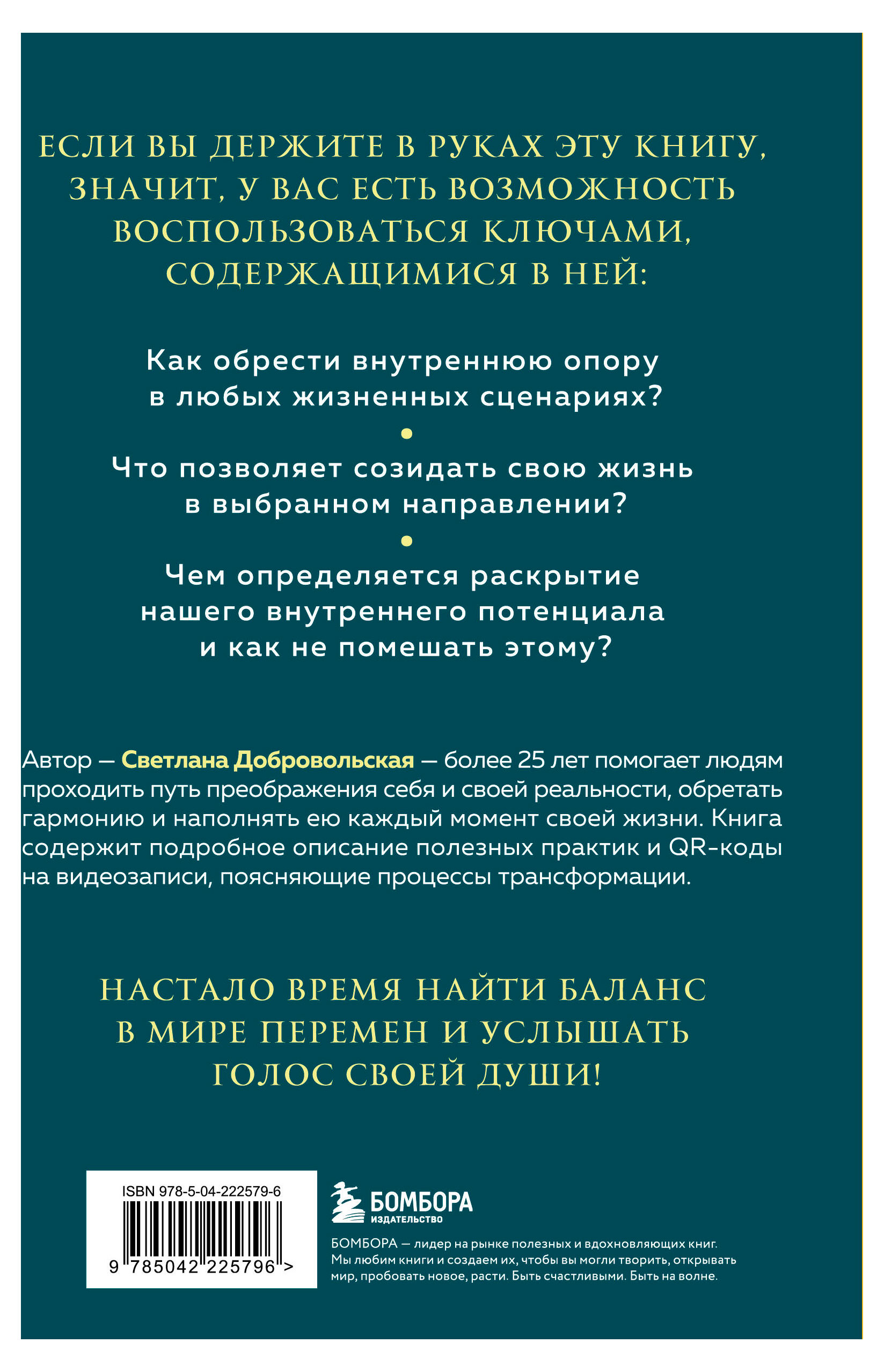 ЕСЛИ ВЫ ДЕРЖИТЕ В РУКАХ ЭТУ КНИГУ, ЗНАЧИТ, У ВАС ЕСТЬ ВОЗМОЖНОСТЬ ВОСПОЛЬЗОВАТЬСЯ КЛЮЧАМИ, СОДЕРЖАЩИМИСЯ В НЕЙ:

Как обрести внутреннюю опору в любых жизненных сценариях?

•

Что позволяет созидать свою жизнь в выбранном направлении?

•

Чем определяется раскрытие нашего внутреннего потенциала и как не помешать этому?

Автор — Светлана Добровольская — более 25 лет помогает людям проходить путь преображения себя и своей реальности, обретать гармонию и наполнять ею каждый момент своей жизни. Книга содержит подробное описание полезных практик и QR-коды на видеозаписи, поясняющие процессы трансформации.

НАСТАЛО ВРЕМЯ НАЙТИ БАЛАНС В МИРЕ ПЕРЕМЕН И УСЛЫШАТЬ ГОЛОС СВОЕЙ ДУШИ!

ISBN 978-5-04-222579-6

9 785042 225796 >

БОМБОРА
ИЗДАТЕЛЬСТВО

БОМБОРА — лидер на рынке полезных и вдохновляющих книг. Мы любим книги и создаем их, чтобы вы могли творить, открывать мир, пробовать новое, расти. Быть счастливыми. Быть на волне.